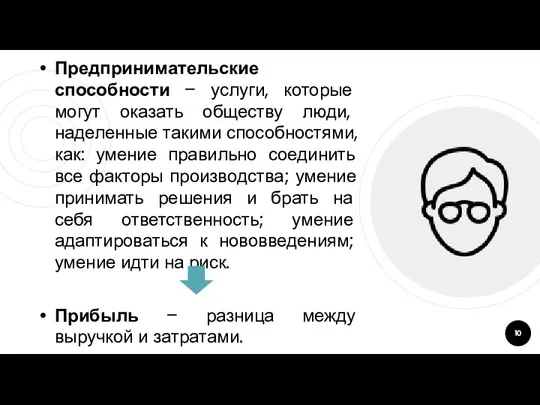 • **Предпринимательские способности** − услуги, которые могут оказать обществу люди, наделенные такими способностями, как: умение правильно соединить все факторы производства; умение принимать решения и брать на себя ответственность; умение адаптироваться к нововведениям; умение идти на риск.

• **Прибыль** − разница между выручкой и затратами.

10